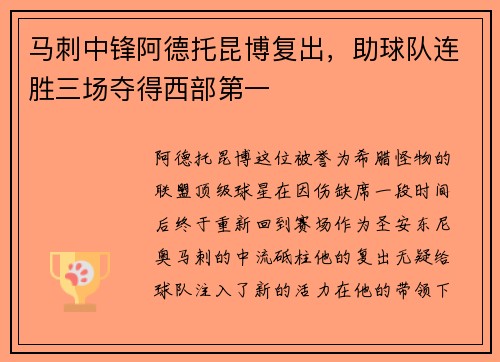 马刺中锋阿德托昆博复出，助球队连胜三场夺得西部第一

阿德托昆博这位被誉为希腊怪物的联盟顶级球星在因伤缺席一段时间后终于重新回到赛场作为圣安东尼奥马刺的中流砥柱他的复出无疑给球队注入了新的活力在他的带领下